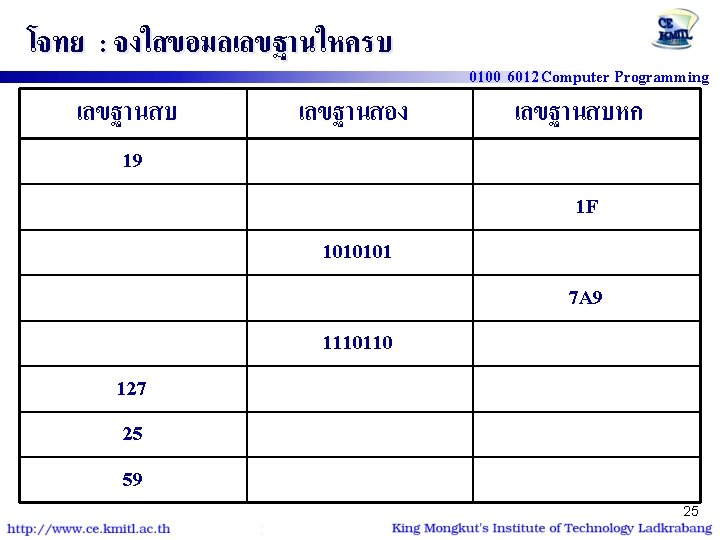 โจทย : จงใสขอมลเลขฐานใหครบ

CE KMITL

0100 6012 Computer Programming

| เลขฐานสบ | เลขฐานสอง | เลขฐานสบหก |
|---|---|---|
| 19 | | |
| | | 1F |
| | 1010101 | |
| | | 7A9 |
| | 1110110 | |
| 127 | | |
| 25 | | |
| 59 | | |

25

http://www.ce.kmitl.ac.th

King Mongkut's Institute of Technology Ladkrabang